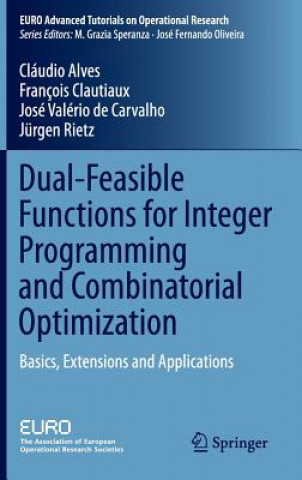 EURO Advanced Tutorials on Operational Research
Series Editors: M. Grazia Speranza · José Fernando Oliveira

Cláudio Alves
François Clautiaux
José Valério de Carvalho
Jürgen Rietz

Dual-Feasible Functions for Integer Programming and Combinatorial Optimization

Basics, Extensions and Applications

EURO
The Association of European Operational Research Societies

Springer